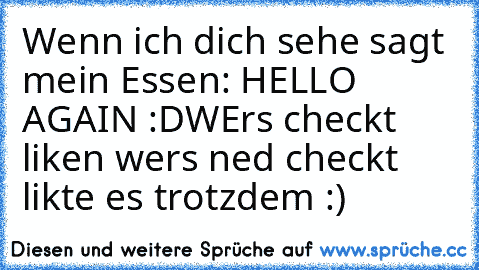 Wenn ich dich sehe sagt mein Essen: HELLO AGAIN :DWErs checkt liken wers ned checkt likte es trotzdem :)

Diesen und weitere Sprüche auf www.sprüche.cc